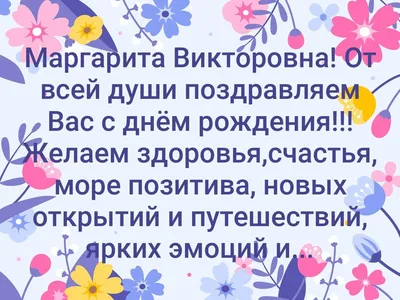 Маргарита Викторовна! От всей души поздравляем Вас с днём рождения!!! Желаем здоровья,счастья, море позитива, новых открытий и путешествий, ярких эмоций и...